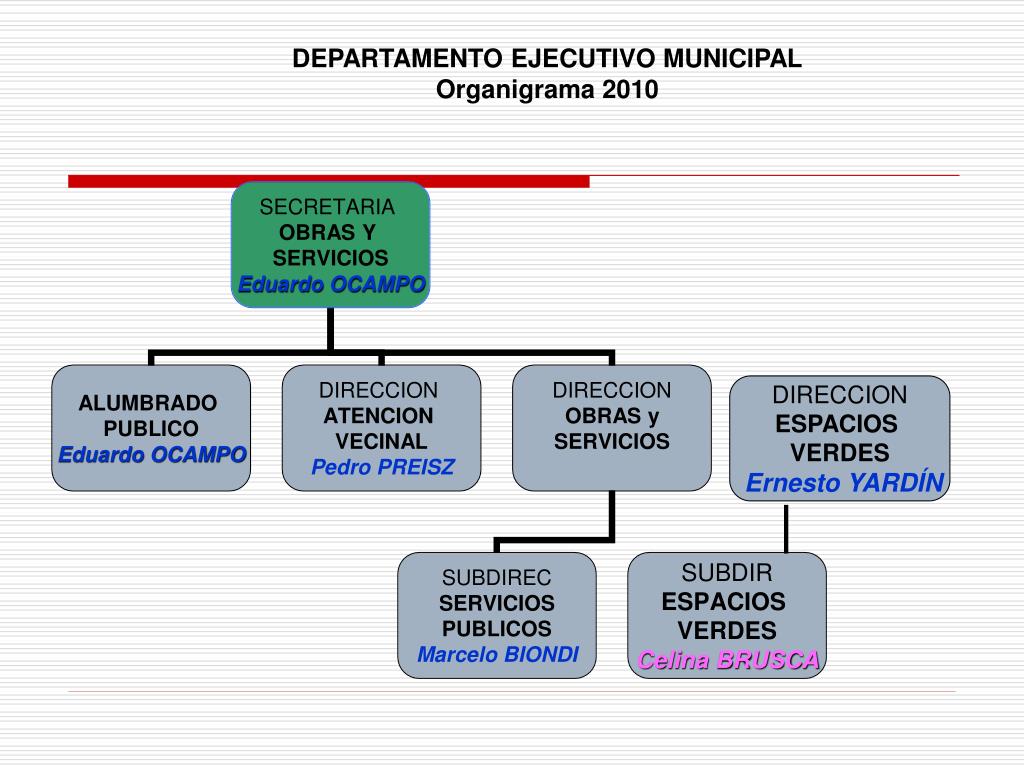 DEPARTAMENTO EJECUTIVO MUNICIPAL
Organigrama 2010

SECRETARIA
OBRAS Y SERVICIOS
Eduardo OCAMPO

ALUMBRADO PUBLICO
Eduardo OCAMPO

DIRECCION
ATENCION VECINAL
Pedro PREISZ

DIRECCION
OBRAS y SERVICIOS

DIRECCION
ESPACIOS VERDES
Ernesto YARDÍN

SUBDIREC
SERVICIOS PUBLICOS
Marcelo BIONDI

SUBDIR
ESPACIOS VERDES
Celina BRUSCA